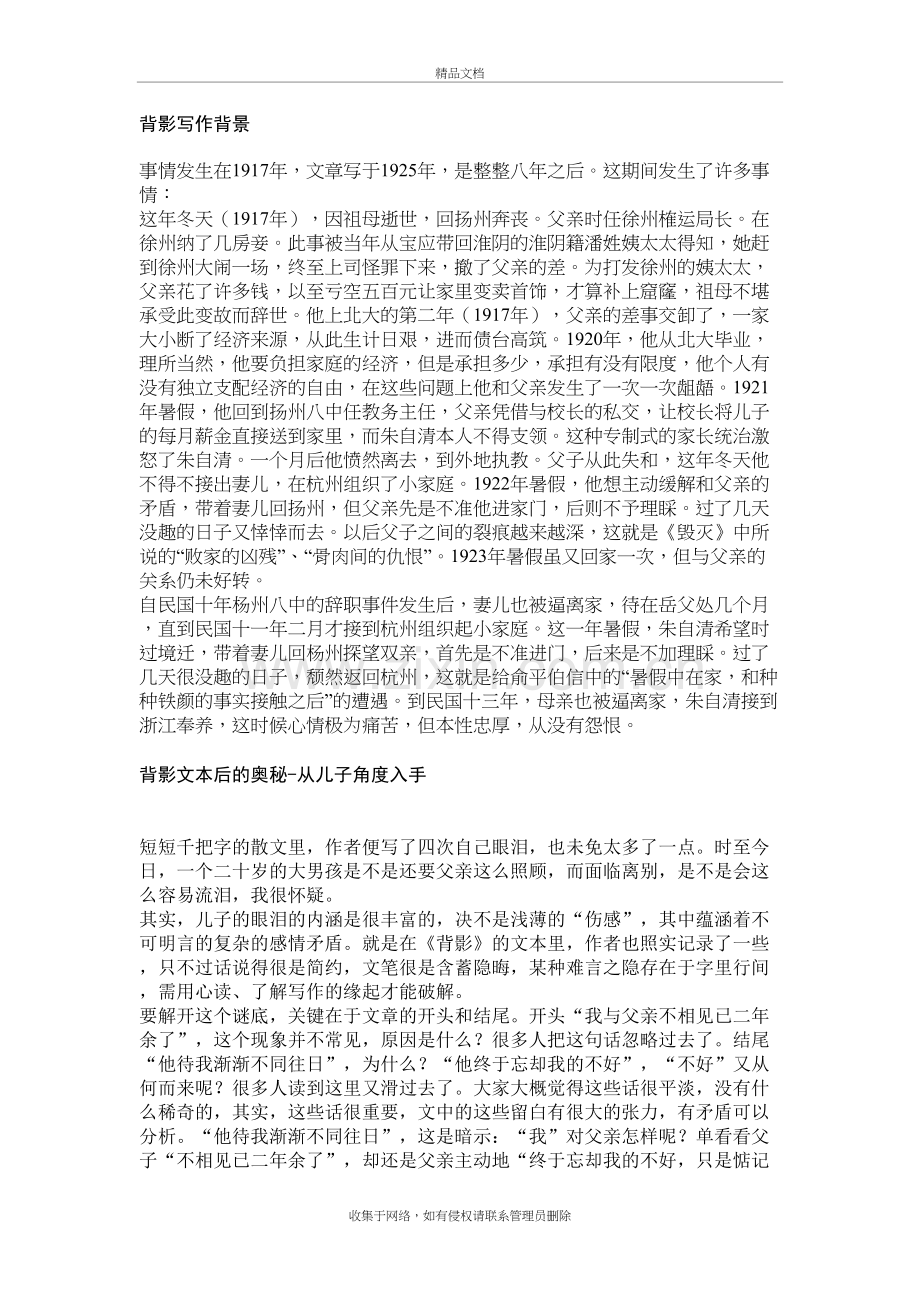 精品文档

背影写作背景

事情发生在1917年，文章写于1925年，是整整八年之后。这期间发生了许多事情：
这年冬天（1917年），因祖母逝世，回扬州奔丧。父亲时任徐州榷运局长。在徐州纳了几房妾。此事被当年从宝应带回淮阴的淮阴籍潘姓姨太太得知，她赶到徐州大闹一场，终至上司怪罪下来，撤了父亲的差。为打发徐州的姨太太，父亲花了许多钱，以至亏空五百元让家里变卖首饰，才算补上窟窿，祖母不堪承受此变故而辞世。他上北大的第二年（1917年），父亲的差事交卸了，一家大小断了经济来源，从此生计日艰，进而债台高筑。1920年，他从北大毕业，理所当然，他要负担家庭的经济，但是承担多少，承担有没有限度，他个人有没有独立支配经济的自由，在这些问题上他和父亲发生了一次一次龃龉。1921年暑假，他回到扬州八中任教务主任，父亲凭借与校长的私交，让校长将儿子的每月薪金直接送到家里，而朱自清本人不得支领。这种专制式的家长统治激怒了朱自清。一个月后他愤然离去，到外地执教。父子从此失和，这年冬天他不得不接出妻儿，在杭州组织了小家庭。1922年暑假，他想主动缓解和父亲的矛盾，带着妻儿回扬州，但父亲先是不准他进家门，后则不予理睬。过了几天没趣的日子又悻悻而去。以后父子之间的裂痕越来越深，这就是《毁灭》中所说的“败家的凶残”、“骨肉间的仇恨”。1923年暑假虽又回家一次，但与父亲的关系仍未好转。
自民国十年杨州八中的辞职事件发生后，妻儿也被逼离家，待在岳父处几个月，直到民国十一年二月才接到杭州组织起小家庭。这一年暑假，朱自清希望时过境迁，带着妻儿回杨州探望双亲，首先是不准进门，后来是不加理睬。过了几天很没趣的日子，颓然返回杭州，这就是给俞平伯信中的“暑假中在家，和种种铁颜的事实接触之后”的遭遇。到民国十三年，母亲也被逼离家，朱自清接到浙江奉养，这时候心情极为痛苦，但本性忠厚，从没有怨恨。

背影文本后的奥秘-从儿子角度入手

短短千把字的散文里，作者便写了四次自己眼泪，也未免太多了一点。时至今日，一个二十岁的大男孩是不是还要父亲这么照顾，而面临离别，是不是会这么容易流泪，我很怀疑。
其实，儿子的眼泪的内涵是很丰富的，决不是浅薄的“伤感”，其中蕴涵着不可明言的复杂的感情矛盾。就是在《背影》的文本里，作者也照实记录了一些，只不过话说得很是简约，文笔很是含蓄隐晦，某种难言之隐存在于字里行间，需用心读、了解写作的缘起才能破解。
要解开这个谜底，关键在于文章的开头和结尾。开头“我与父亲不相见已二年余了”，这个现象并不常见，原因是什么？很多人把这句话忽略过去了。结尾“他待我渐渐不同往日”，为什么？“他终于忘却我的不好”，“不好”又从何而来呢？很多人读到这里又滑过去了。大家大概觉得这些话很平淡，没有什么稀奇的，其实，这些话很重要，文中的这些留白有很大的张力，有矛盾可以分析。“他待我渐渐不同往日”，这是暗示：“我”对父亲怎样呢？单看看父子“不相见已二年余了”，却还是父亲主动地“终于忘却我的不好，只是惦记

收集于网络，如有侵权请联系管理员删除